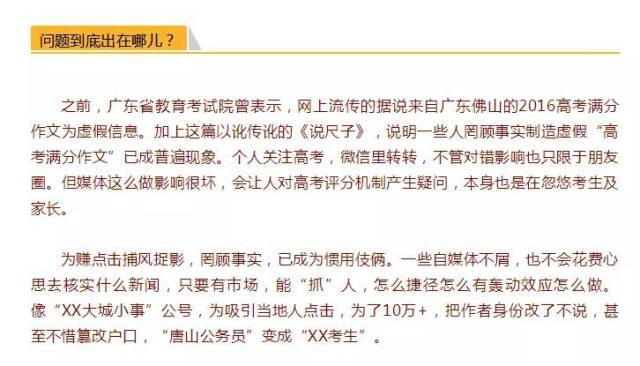 问题到底出在哪儿？

之前，广东省教育考试院曾表示，网上流传的据说来自广东佛山的2016高考满分作文为虚假信息。加上这篇以讹传讹的《说尺子》，说明一些人罔顾事实制造虚假“高考满分作文”已成普遍现象。个人关注高考，微信里转转，不管对错影响也只限于朋友圈。但媒体这么做影响很坏，会让人对高考评分机制产生疑问，本身也是在忽悠考生及家长。

为赚点击捕风捉影，罔顾事实，已成为惯用伎俩。一些自媒体不屑，也不会花费心思去核实什么新闻，只要有市场，能“抓”人，怎么捷径怎么有轰动效应怎么做。像“XX大城小事”公号，为吸引当地人点击，为了10万+，把作者身份改了不说，甚至不惜篡改户口，“唐山公务员”变成“XX考生”。